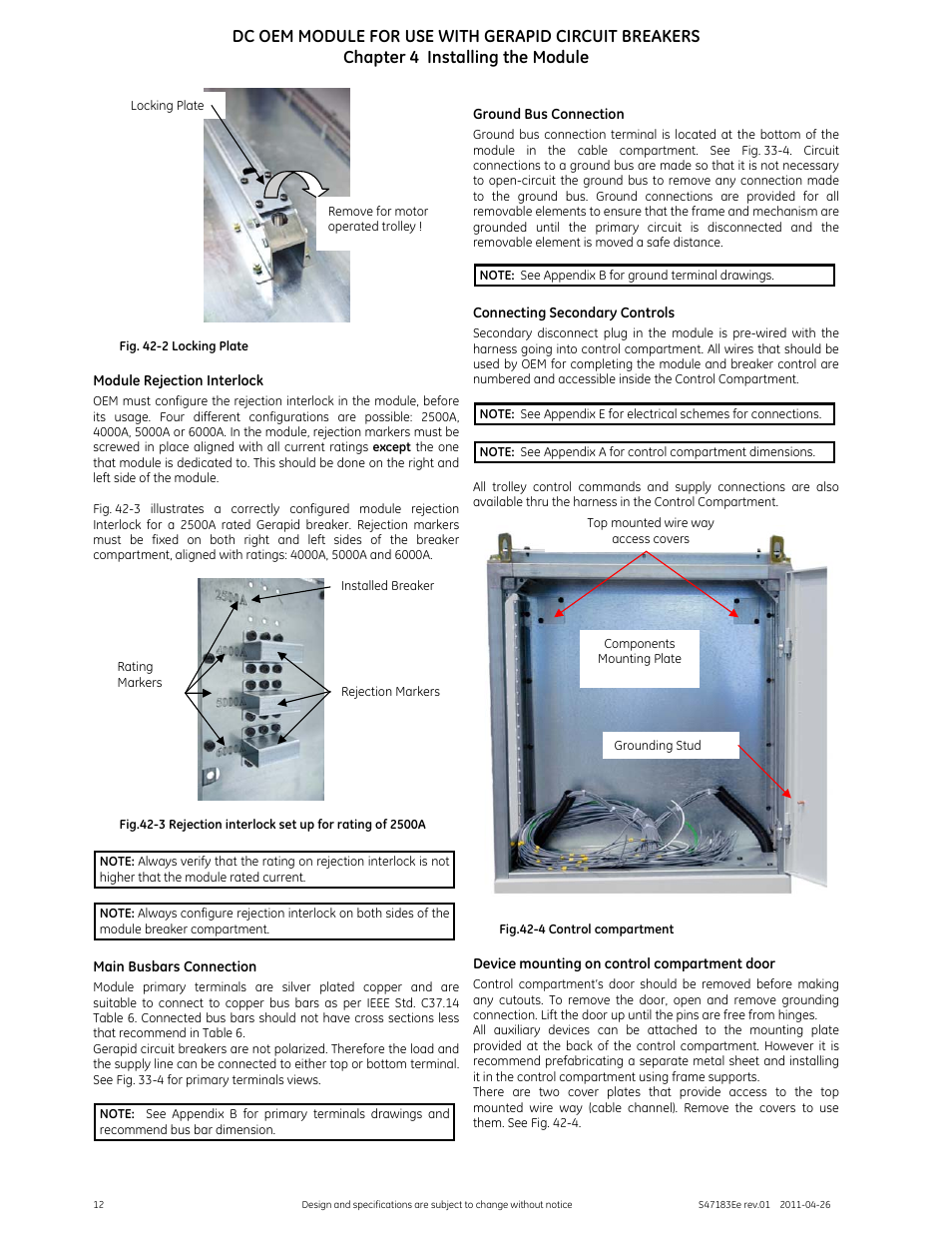 DC OEM MODULE FOR USE WITH GERAPID CIRCUIT BREAKERS
Chapter 4 Installing the Module

Locking Plate

Remove for motor operated trolley !

Fig. 42-2 Locking Plate

Module Rejection Interlock

OEM must configure the rejection interlock in the module, before its usage. Four different configurations are possible: 2500A, 4000A, 5000A or 6000A. In the module, rejection markers must be screwed in place aligned with all current ratings except the one that module is dedicated to. This should be done on the right and left side of the module.

Fig. 42-3 illustrates a correctly configured module rejection Interlock for a 2500A rated Gerapid breaker. Rejection markers must be fixed on both right and left sides of the breaker compartment, aligned with ratings: 4000A, 5000A and 6000A.

Installed Breaker

Rating Markers

Rejection Markers

2500A
4000A
5000A
6000A

Fig.42-3 Rejection interlock set up for rating of 2500A

NOTE: Always verify that the rating on rejection interlock is not higher that the module rated current.

NOTE: Always configure rejection interlock on both sides of the module breaker compartment.

Main Busbars Connection

Module primary terminals are silver plated copper and are suitable to connect to copper bus bars as per IEEE Std. C37.14 Table 6. Connected bus bars should not have cross sections less that recommend in Table 6.
Gerapid circuit breakers are not polarized. Therefore the load and the supply line can be connected to either top or bottom terminal. See Fig. 33-4 for primary terminals views.

NOTE: See Appendix B for primary terminals drawings and recommend bus bar dimension.

Ground Bus Connection

Ground bus connection terminal is located at the bottom of the module in the cable compartment. See Fig. 33-4. Circuit connections to a ground bus are made so that it is not necessary to open-circuit the ground bus to remove any connection made to the ground bus. Ground connections are provided for all removable elements to ensure that the frame and mechanism are grounded until the primary circuit is disconnected and the removable element is moved a safe distance.

NOTE: See Appendix B for ground terminal drawings.

Connecting Secondary Controls

Secondary disconnect plug in the module is pre-wired with the harness going into control compartment. All wires that should be used by OEM for completing the module and breaker control are numbered and accessible inside the Control Compartment.

NOTE: See Appendix E for electrical schemes for connections.

NOTE: See Appendix A for control compartment dimensions.

All trolley control commands and supply connections are also available thru the harness in the Control Compartment.

Top mounted wire way access covers

Components Mounting Plate

Grounding Stud

Fig.42-4 Control compartment

Device mounting on control compartment door

Control compartment's door should be removed before making any cutouts. To remove the door, open and remove grounding connection. Lift the door up until the pins are free from hinges.
All auxiliary devices can be attached to the mounting plate provided at the back of the control compartment. However it is recommend prefabricating a separate metal sheet and installing it in the control compartment using frame supports.
There are two cover plates that provide access to the top mounted wire way (cable channel). Remove the covers to use them. See Fig. 42-4.

12 Design and specifications are subject to change without notice S47183Ee rev.01 2011-04-26